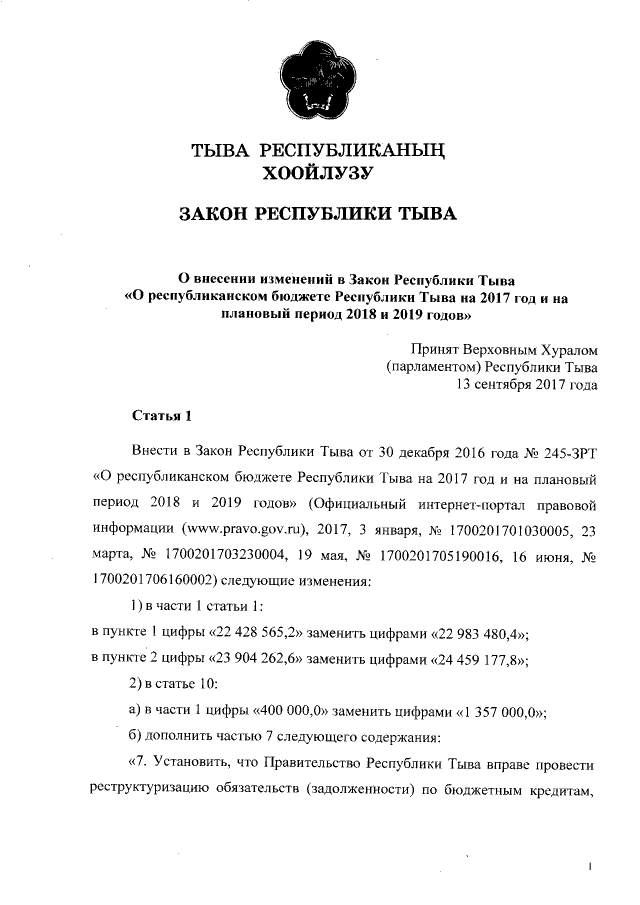 ТЫВА РЕСПУБЛИКАНЫҢ ХООЙЛУЗУ

ЗАКОН РЕСПУБЛИКИ ТЫВА

О внесении изменений в Закон Республики Тыва «О республиканском бюджете Республики Тыва на 2017 год и на плановый период 2018 и 2019 годов»

Принят Верховным Хуралом (парламентом) Республики Тыва 13 сентября 2017 года

Статья 1

Внести в Закон Республики Тыва от 30 декабря 2016 года № 245-ЗРТ «О республиканском бюджете Республики Тыва на 2017 год и на плановый период 2018 и 2019 годов» (Официальный интернет-портал правовой информации (www.pravo.gov.ru), 2017, 3 января, № 1700201701030005, 23 марта, № 1700201703230004, 19 мая, № 1700201705190016, 16 июня, № 1700201706160002) следующие изменения:

1) в части 1 статьи 1:
в пункте 1 цифры «22 428 565,2» заменить цифрами «22 983 480,4»;
в пункте 2 цифры «23 904 262,6» заменить цифрами «24 459 177,8»;

2) в статье 10:

а) в части 1 цифры «400 000,0» заменить цифрами «1 357 000,0»;

б) дополнить частью 7 следующего содержания:

«7. Установить, что Правительство Республики Тыва вправе провести реструктуризацию обязательств (задолженности) по бюджетным кредитам,

1